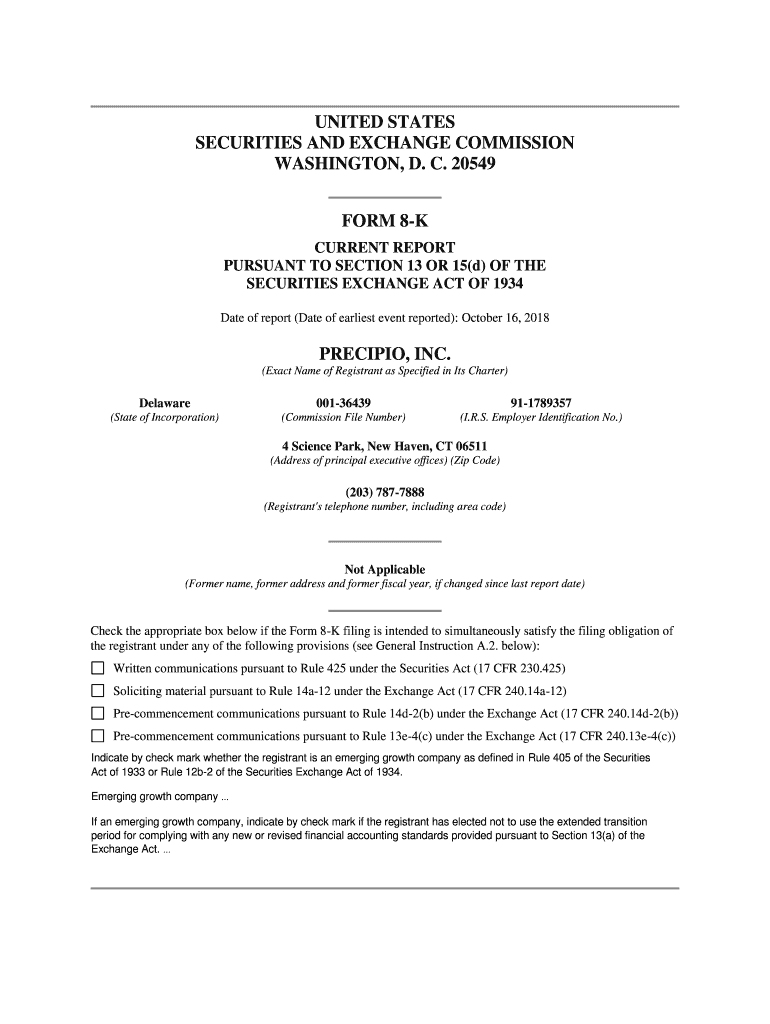 UNITED STATES
SECURITIES AND EXCHANGE COMMISSION
WASHINGTON, D. C. 20549

FORM 8-K

CURRENT REPORT
PURSUANT TO SECTION 13 OR 15(d) OF THE
SECURITIES EXCHANGE ACT OF 1934

Date of report (Date of earliest event reported): October 16, 2018

PRECIPIO, INC.
(Exact Name of Registrant as Specified in Its Charter)

| Delaware | 001-36439 | 91-1789357 |
|---|---|---|
| (State of Incorporation) | (Commission File Number) | (I.R.S. Employer Identification No.) |

4 Science Park, New Haven, CT 06511
(Address of principal executive offices) (Zip Code)

(203) 787-7888
(Registrant's telephone number, including area code)

Not Applicable
(Former name, former address and former fiscal year, if changed since last report date)

Check the appropriate box below if the Form 8-K filing is intended to simultaneously satisfy the filing obligation of the registrant under any of the following provisions (see General Instruction A.2. below):

☐ Written communications pursuant to Rule 425 under the Securities Act (17 CFR 230.425)

☐ Soliciting material pursuant to Rule 14a-12 under the Exchange Act (17 CFR 240.14a-12)

☐ Pre-commencement communications pursuant to Rule 14d-2(b) under the Exchange Act (17 CFR 240.14d-2(b))

☐ Pre-commencement communications pursuant to Rule 13e-4(c) under the Exchange Act (17 CFR 240.13e-4(c))

Indicate by check mark whether the registrant is an emerging growth company as defined in Rule 405 of the Securities Act of 1933 or Rule 12b-2 of the Securities Exchange Act of 1934.

Emerging growth company ...

If an emerging growth company, indicate by check mark if the registrant has elected not to use the extended transition period for complying with any new or revised financial accounting standards provided pursuant to Section 13(a) of the Exchange Act. ...